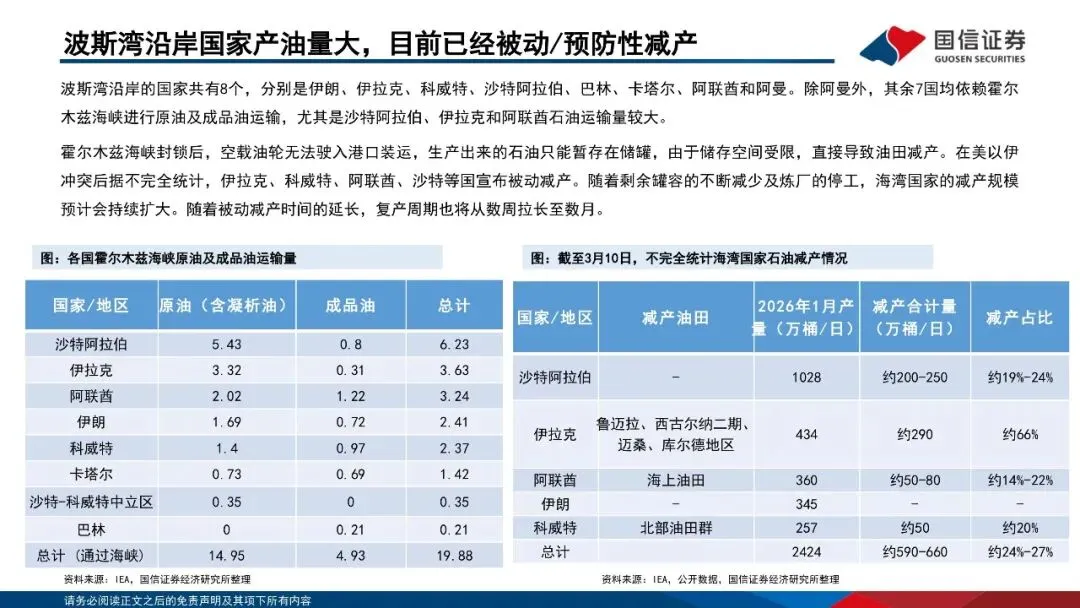 波斯湾沿岸国家产油量大，目前已经被动/预防性减产

国信证券
GUOSEN SECURITIES

波斯湾沿岸的国家共有8个，分别是伊朗、伊拉克、科威特、沙特阿拉伯、巴林、卡塔尔、阿联酋和阿曼。除阿曼外，其余7国均依赖霍尔木兹海峡进行原油及成品油运输，尤其是沙特阿拉伯、伊拉克和阿联酋石油运输量较大。

霍尔木兹海峡封锁后，空载油轮无法驶入港口装运，生产出来的石油只能暂存在储罐，由于储存空间受限，直接导致油田减产。在美以伊冲突后据不完全统计，伊拉克、科威特、阿联酋、沙特等国宣布被动减产。随着剩余罐容的不断减少及炼厂的停工，海湾国家的减产规模预计会持续扩大。随着被动减产时间的延长，复产周期也将从数周拉长至数月。

图：各国霍尔木兹海峡原油及成品油运输量

| 国家/地区 | 原油（含凝析油） | 成品油 | 总计 |
|---|---|---|---|
| 沙特阿拉伯 | 5.43 | 0.8 | 6.23 |
| 伊拉克 | 3.32 | 0.31 | 3.63 |
| 阿联酋 | 2.02 | 1.22 | 3.24 |
| 伊朗 | 1.69 | 0.72 | 2.41 |
| 科威特 | 1.4 | 0.97 | 2.37 |
| 卡塔尔 | 0.73 | 0.69 | 1.42 |
| 沙特-科威特中立区 | 0.35 | 0 | 0.35 |
| 巴林 | 0 | 0.21 | 0.21 |
| 总计（通过海峡） | 14.95 | 4.93 | 19.88 |

资料来源：IEA，国信证券经济研究所整理

图：截至3月10日，不完全统计海湾国家石油减产情况

| 国家/地区 | 减产油田 | 2026年1月产量（万桶/日） | 减产合计量（万桶/日） | 减产占比 |
|---|---|---|---|---|
| 沙特阿拉伯 | - | 1028 | 约200-250 | 约19%-24% |
| 伊拉克 | 鲁迈拉、西古尔纳二期、迈桑、库尔德地区 | 434 | 约290 | 约66% |
| 阿联酋 | 海上油田 | 360 | 约50-80 | 约14%-22% |
| 伊朗 | - | 345 | - | - |
| 科威特 | 北部油田群 | 257 | 约50 | 约20% |
| 总计 | | 2424 | 约590-660 | 约24%-27% |

资料来源：IEA，公开数据，国信证券经济研究所整理

请务必阅读正文之后的免责声明及其项下所有内容